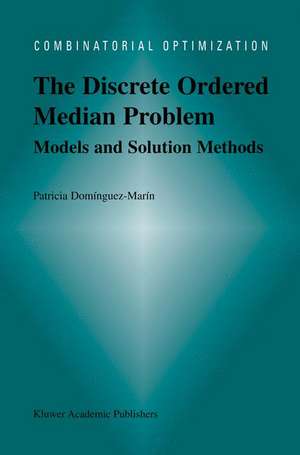 COMBINATORIAL OPTIMIZATION

The Discrete Ordered Median Problem

Models and Solution Methods

Patricia Domínguez-Marín

Kluwer Academic Publishers